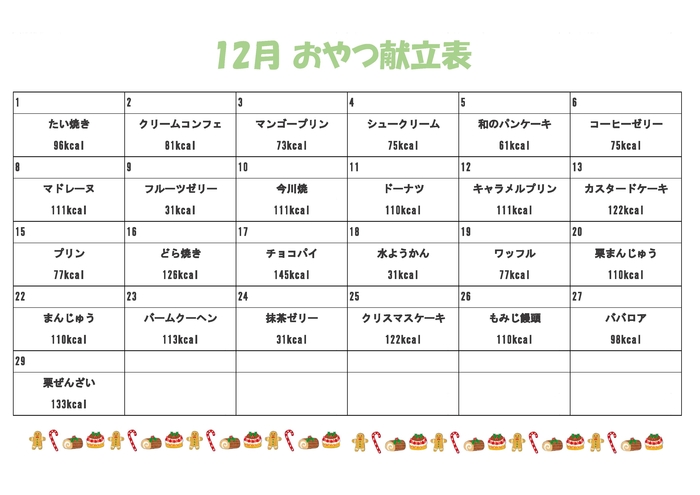 12月 おやつ献立表

| 1 | 2 | 3 | 4 | 5 | 6 |
|---|---|---|---|---|---|
| たい焼き 96kcal | クリームコンフェ 81kcal | マンゴープリン 73kcal | シュークリーム 75kcal | 和のパンケーキ 61kcal | コーヒーゼリー 75kcal |
| 8 | 9 | 10 | 11 | 12 | 13 |
| マドレーヌ 111kcal | フルーツゼリー 31kcal | 今川焼 111kcal | ドーナツ 110kcal | キャラメルプリン 111kcal | カスタードケーキ 122kcal |
| 15 | 16 | 17 | 18 | 19 | 20 |
| プリン 77kcal | どら焼き 126kcal | チョコパイ 145kcal | 水ようかん 31kcal | ワッフル 77kcal | 栗まんじゅう 110kcal |
| 22 | 23 | 24 | 25 | 26 | 27 |
| まんじゅう 110kcal | バームクーヘン 113kcal | 抹茶ゼリー 31kcal | クリスマスケーキ 122kcal | もみじ饅頭 110kcal | ババロア 98kcal |
| 29 | | | | | |
| 栗ぜんざい 133kcal | | | | | |